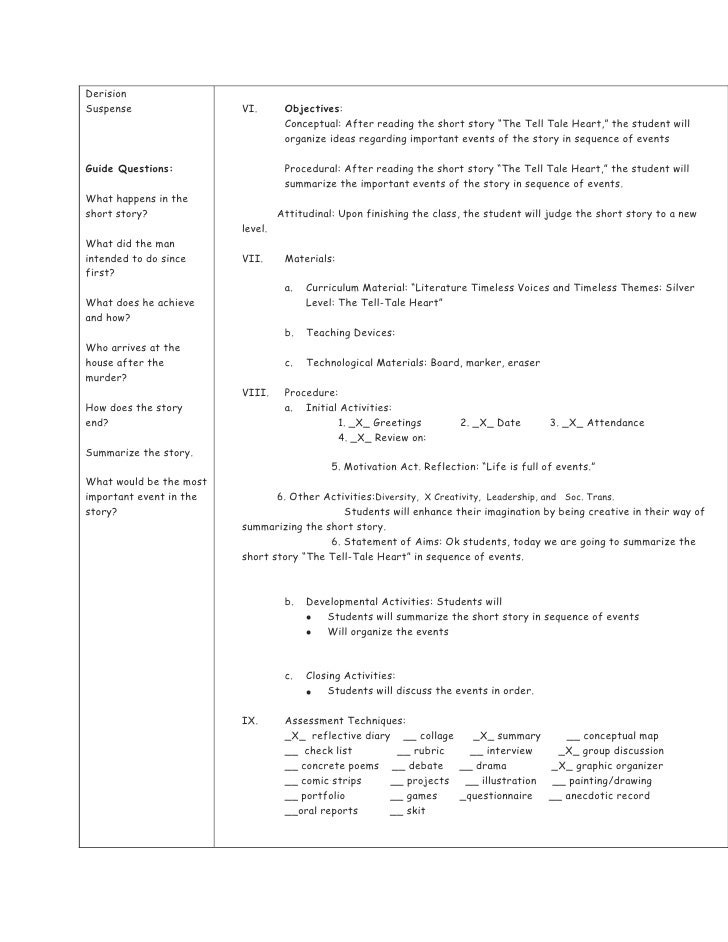 Derision
Suspense

Guide Questions:

What happens in the short story?

What did the man intended to do since first?

What does he achieve and how?

Who arrives at the house after the murder?

How does the story end?

Summarize the story.

What would be the most important event in the story?

VI. Objectives:
Conceptual: After reading the short story "The Tell Tale Heart," the student will organize ideas regarding important events of the story in sequence of events

Procedural: After reading the short story "The Tell Tale Heart," the student will summarize the important events of the story in sequence of events.

Attitudinal: Upon finishing the class, the student will judge the short story to a new level.

VII. Materials:

a. Curriculum Material: "Literature Timeless Voices and Timeless Themes: Silver Level: The Tell-Tale Heart"

b. Teaching Devices:

c. Technological Materials: Board, marker, eraser

VIII. Procedure:
a. Initial Activities:
1. _X_ Greetings 2. _X_ Date 3. _X_ Attendance
4. _X_ Review on:

5. Motivation Act. Reflection: "Life is full of events."

6. Other Activities:Diversity, X Creativity, Leadership, and Soc. Trans.
Students will enhance their imagination by being creative in their way of summarizing the short story.
6. Statement of Aims: Ok students, today we are going to summarize the short story "The Tell-Tale Heart" in sequence of events.

b. Developmental Activities: Students will
• Students will summarize the short story in sequence of events
• Will organize the events

c. Closing Activities:
• Students will discuss the events in order.

IX. Assessment Techniques:
_X_ reflective diary __ collage _X_ summary __ conceptual map
__ check list __ rubric __ interview _X_ group discussion
__ concrete poems __ debate __ drama _X_ graphic organizer
__ comic strips __ projects __ illustration __ painting/drawing
__ portfolio __ games _questionnaire __ anecdotic record
__oral reports __ skit